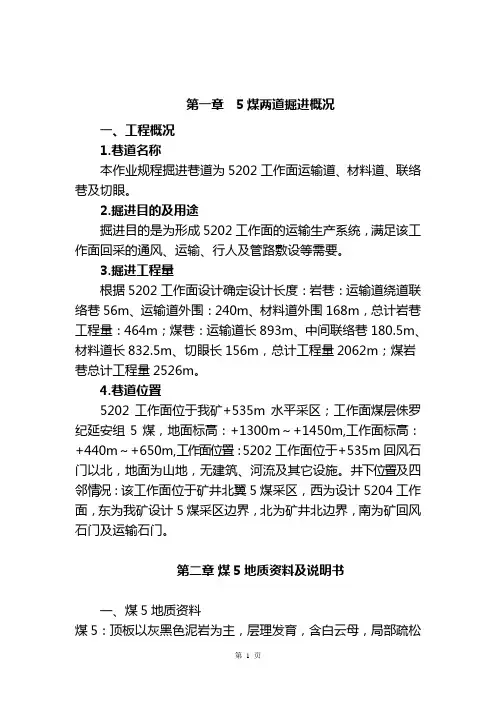 第一章 5 煤两道掘进概况

一、工程概况

1.巷道名称

本作业规程掘进巷道为 5202 工作面运输道、材料道、联络巷及切眼。

2.掘进目的及用途

掘进目的是为形成 5202 工作面的运输生产系统，满足该工作面回采的通风、运输、行人及管路敷设等需要。

3.掘进工程量

根据 5202 工作面设计确定设计长度：岩巷：运输道绕道联络巷 56m、运输道外围：240m、材料道外围 168m，总计岩巷工程量：464m；煤巷：运输道长 893m、中间联络巷 180.5m、材料道长 832.5m、切眼长 156m，总计工程量 2062m；煤岩巷总计工程量 2526m。

4.巷道位置

5202 工作面位于我矿+535m 水平采区；工作面煤层侏罗纪延安组 5 煤，地面标高：+1300m～+1450m,工作面标高：+440m～+650m,工作面位置：5202 工作面位于+535m 回风石门以北，地面为山地，无建筑、河流及其它设施。井下位置及四邻情况：该工作面位于矿井北翼 5 煤采区，西为设计 5204 工作面，东为我矿设计 5 煤采区边界，北为矿井北边界，南为矿回风石门及运输石门。

第二章 煤 5 地质资料及说明书

一、煤 5 地质资料

煤 5：顶板以灰黑色泥岩为主，层理发育，含白云母，局部疏松

第 1 页